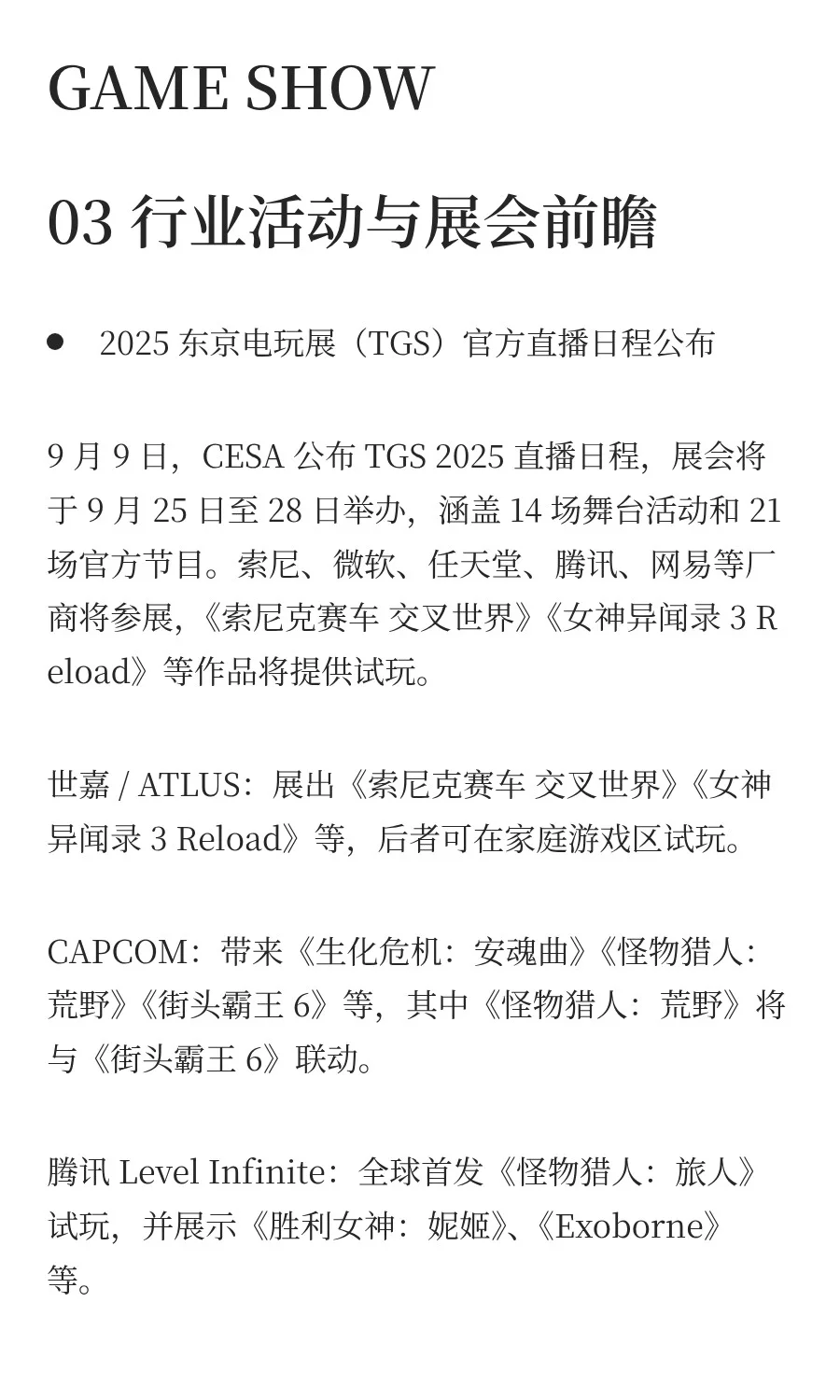 GAME SHOW

03 行业活动与展会前瞻

● 2025 东京电玩展（TGS）官方直播日程公布

9 月 9 日，CESA 公布 TGS 2025 直播日程，展会将于 9 月 25 日至 28 日举办，涵盖 14 场舞台活动和 21 场官方节目。索尼、微软、任天堂、腾讯、网易等厂商将参展，《索尼克赛车 交叉世界》《女神异闻录 3 Reload》等作品将提供试玩。

世嘉 / ATLUS：展出《索尼克赛车 交叉世界》《女神异闻录 3 Reload》等，后者可在家庭游戏区试玩。

CAPCOM：带来《生化危机：安魂曲》《怪物猎人：荒野》《街头霸王 6》等，其中《怪物猎人：荒野》将与《街头霸王 6》联动。

腾讯 Level Infinite：全球首发《怪物猎人：旅人》试玩，并展示《胜利女神：妮姬》、《Exoborne》等。